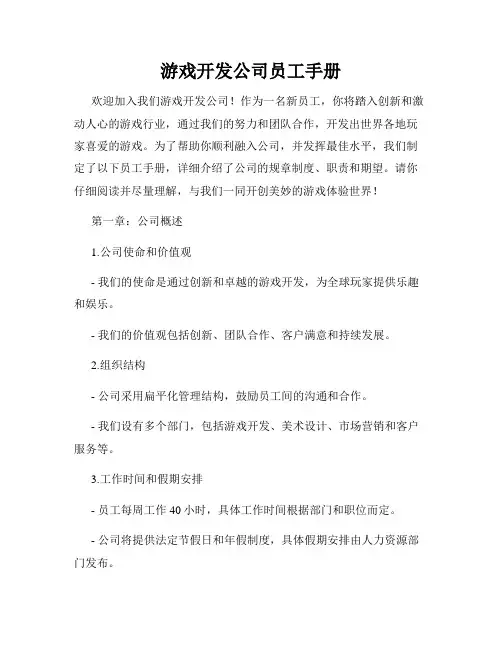 游戏开发公司员工手册

欢迎加入我们游戏开发公司！作为一名新员工，你将踏入创新和激动人心的游戏行业，通过我们的努力和团队合作，开发出世界各地玩家喜爱的游戏。为了帮助你顺利融入公司，并发挥最佳水平，我们制定了以下员工手册，详细介绍了公司的规章制度、职责和期望。请你仔细阅读并尽量理解，与我们一同开创美妙的游戏体验世界！

第一章：公司概述

1.公司使命和价值观

- 我们的使命是通过创新和卓越的游戏开发，为全球玩家提供乐趣和娱乐。

- 我们的价值观包括创新、团队合作、客户满意和持续发展。

2.组织结构

- 公司采用扁平化管理结构，鼓励员工间的沟通和合作。

- 我们设有多个部门，包括游戏开发、美术设计、市场营销和客户服务等。

3.工作时间和假期安排

- 员工每周工作 40 小时，具体工作时间根据部门和职位而定。

- 公司将提供法定节假日和年假制度，具体假期安排由人力资源部门发布。